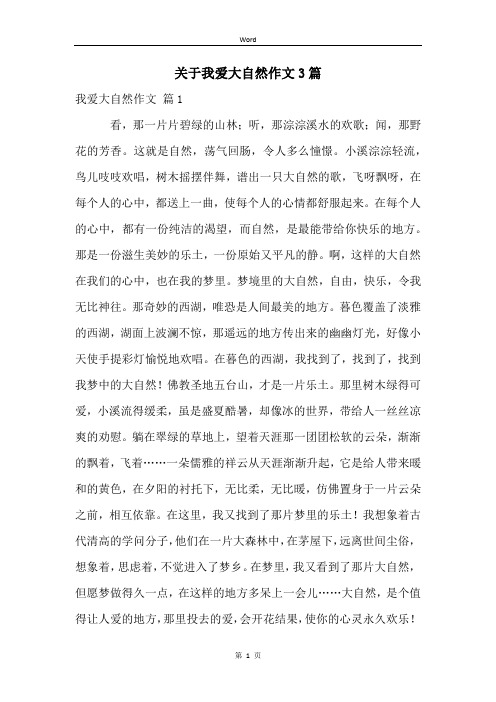 Word

关于我爱大自然作文3篇

我爱大自然作文 篇1

看，那一片片碧绿的山林；听，那淙淙溪水的欢歌；闻，那野花的芳香。这就是自然，荡气回肠，令人多么憧憬。小溪淙淙轻流，鸟儿吱吱欢唱，树木摇摆伴舞，谱出一只大自然的歌，飞呀飘呀，在每个人的心中，都送上一曲，使每个人的心情都舒服起来。在每个人的心中，都有一份纯洁的渴望，而自然，是最能带给你快乐的地方。那是一份滋生美妙的乐土，一份原始又平凡的静。啊，这样的大自然在我们的心中，也在我的梦里。梦境里的大自然，自由，快乐，令我无比神往。那奇妙的西湖，唯恐是人间最美的地方。暮色覆盖了淡雅的西湖，湖面上波澜不惊，那遥远的地方传出来的幽幽灯光，好像小天使手提彩灯愉悦地欢唱。在暮色的西湖，我找到了，找到了，找到我梦中的大自然！佛教圣地五台山，才是一片乐土。那里树木绿得可爱，小溪流得缓柔，虽是盛夏酷暑，却像冰的世界，带给人一丝丝凉爽的劝慰。躺在翠绿的草地上，望着天涯那一团团松软的云朵，渐渐的飘着，飞着……一朵儒雅的祥云从天涯渐渐升起，它是给人带来暖和的黄色，在夕阳的衬托下，无比柔，无比暖，仿佛置身于一片云朵之前，相互依靠。在这里，我又找到了那片梦里的乐土！我想象着古代清高的学问分子，他们在一片大森林中，在茅屋下，远离世间尘俗，想象着，思虑着，不觉进入了梦乡。在梦里，我又看到了那片大自然，但愿梦做得久一点，在这样的地方多呆上一会儿……大自然，是个值得让人爱的地方，那里投去的爱，会开花结果，使你的心灵永久欢乐！

第 1 页